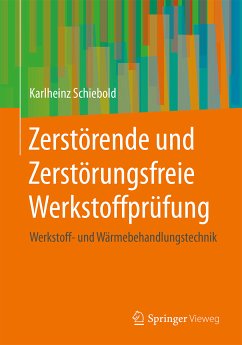 Karlheinz Schiebold

Zerstörende und Zerstörungsfreie Werkstoffprüfung

Werkstoff- und Wärmebehandlungstechnik

Springer Vieweg